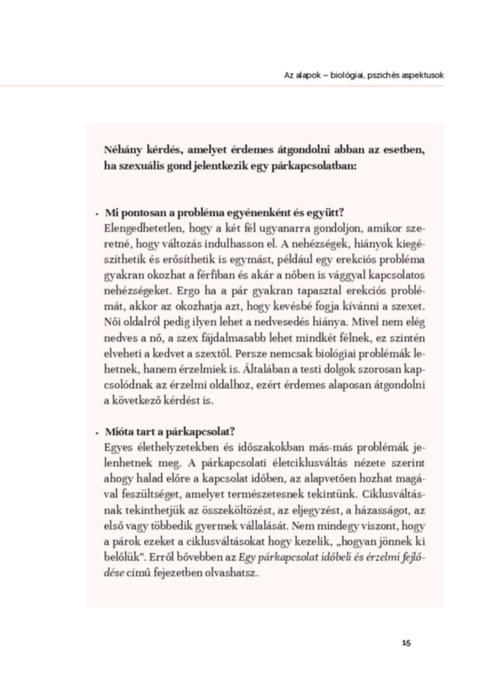 Az alapok – biológiai, pszichés aspektusok

Néhány kérdés, amelyet érdemes átgondolni abban az esetben, ha szexuális gond jelentkezik egy párkapcsolatban:

• Mi pontosan a probléma egyénenként és együtt?
Elengedhetetlen, hogy a két fél ugyanarra gondoljon, amikor szeretné, hogy változás indulhasson el. A nehézségek, hiányok kiegészíthetik és erősíthetik is egymást, például egy erekciós probléma gyakran okozhat a férfiban és akár a nőben is vággyal kapcsolatos nehézségeket. Ergo ha a pár gyakran tapasztal erekciós problémát, akkor az okozhatja azt, hogy kevésbé fogja kívánni a szexet. Női oldalról pedig ilyen lehet a nedvesedés hiánya. Mivel nem elég nedves a nő, a szex fájdalmasabb lehet mindkét félnek, ez szintén elveheti a kedvet a szextől. Persze nemcsak biológiai problémák lehetnek, hanem érzelmiek is. Általában a testi dolgok szorosan kapcsolódnak az érzelmi oldalhoz, ezért érdemes alaposan átgondolni a következő kérdést is.

• Mióta tart a párkapcsolat?
Egyes élethelyzetekben és időszakokban más-más problémák jelenhetnek meg. A párkapcsolati életciklusváltás nézete szerint ahogy halad előre a kapcsolat időben, az alapvetően hozhat magával feszültséget, amelyet természetesnek tekintünk. Ciklusváltásnak tekinthetjük az összeköltözést, az eljegyzést, a házasságot, az első vagy többedik gyermek vállalását. Nem mindegy viszont, hogy a párok ezeket a ciklusváltásokat hogy kezelik, „hogyan jönnek ki belőlük". Erről bővebben az Egy párkapcsolat időbeli és érzelmi fejlődése című fejezetben olvashatsz.

15